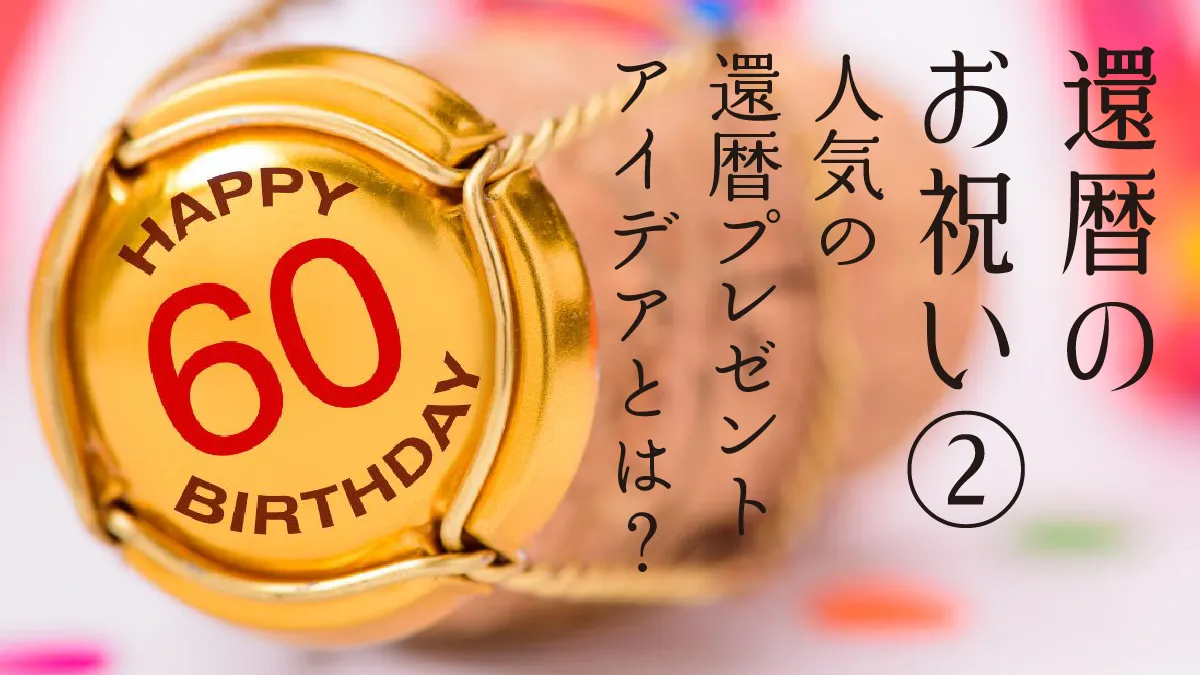 還暦のお祝い②

人気の還暦プレゼントアイデアとは？

HAPPY
60
BIRTHDAY